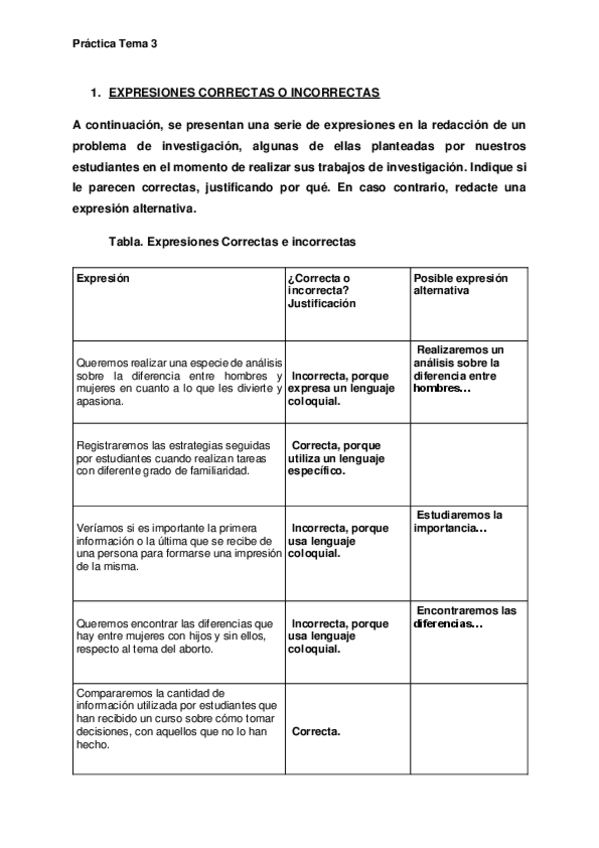 Práctica Tema 3

1. EXPRESIONES CORRECTAS O INCORRECTAS

A continuación, se presentan una serie de expresiones en la redacción de un problema de investigación, algunas de ellas planteadas por nuestros estudiantes en el momento de realizar sus trabajos de investigación. Indique si le parecen correctas, justificando por qué. En caso contrario, redacte una expresión alternativa.

Tabla. Expresiones Correctas e incorrectas

| Expresión | ¿Correcta o incorrecta? Justificación | Posible expresión alternativa |
|---|---|---|
| Queremos realizar una especie de análisis sobre la diferencia entre hombres y mujeres en cuanto a lo que les divierte y apasiona. | Incorrecta, porque expresa un lenguaje coloquial. | Realizaremos un análisis sobre la diferencia entre hombres… |
| Registraremos las estrategias seguidas por estudiantes cuando realizan tareas con diferente grado de familiaridad. | Correcta, porque utiliza un lenguaje específico. | |
| Veríamos si es importante la primera información o la última que se recibe de una persona para formarse una impresión de la misma. | Incorrecta, porque usa lenguaje coloquial. | Estudiaremos la importancia… |
| Queremos encontrar las diferencias que hay entre mujeres con hijos y sin ellos, respecto al tema del aborto. | Incorrecta, porque usa lenguaje coloquial. | Encontraremos las diferencias… |
| Compararemos la cantidad de información utilizada por estudiantes que han recibido un curso sobre cómo tomar decisiones, con aquellos que no lo han hecho. | Correcta. | |